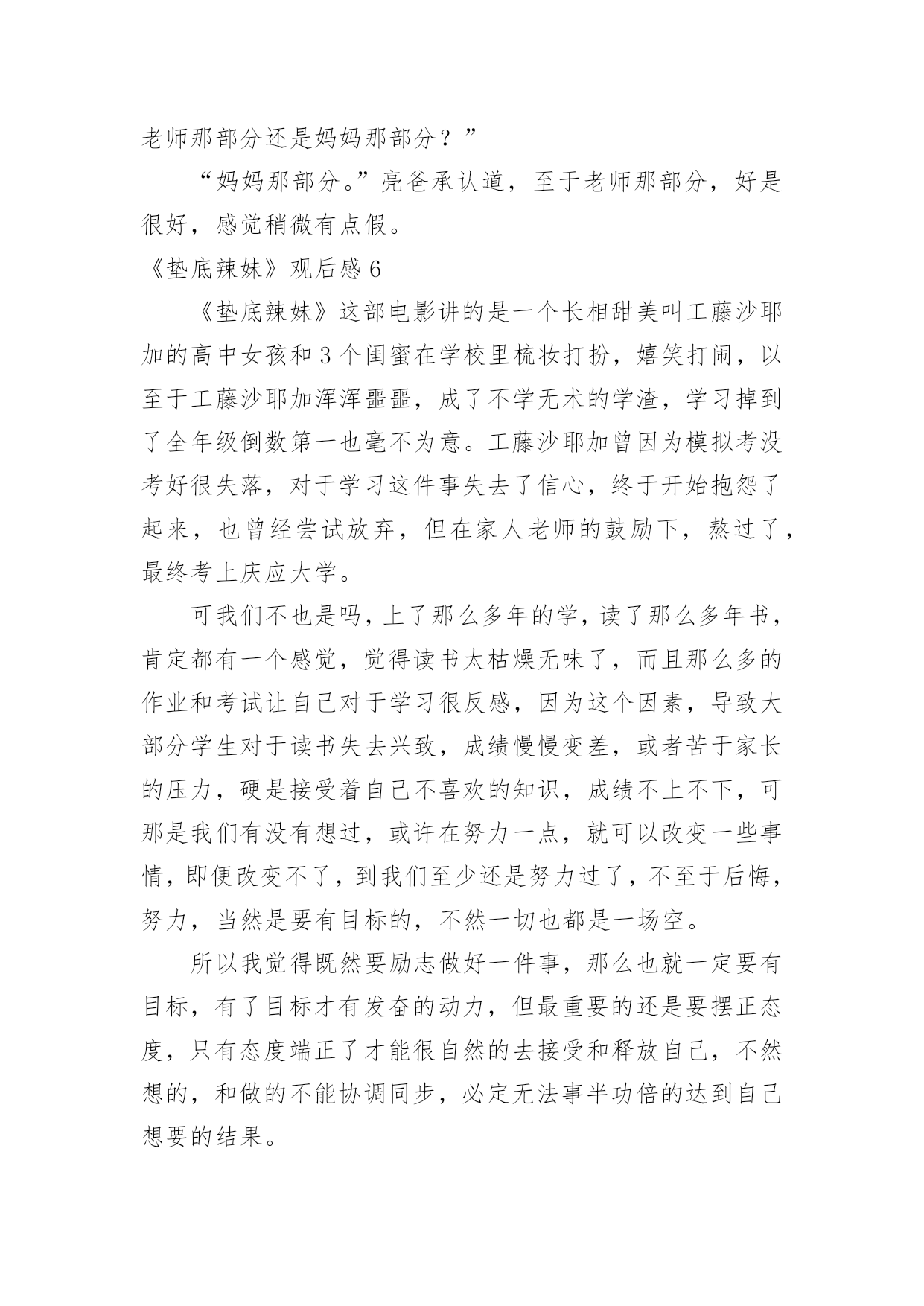 老师那部分还是妈妈那部分？”

“妈妈那部分。”亮爸承认道，至于老师那部分，好是很好，感觉稍微有点假。

《垫底辣妹》观后感 6

《垫底辣妹》这部电影讲的是一个长相甜美叫工藤沙耶加的高中女孩和 3 个闺蜜在学校里梳妆打扮，嬉笑打闹，以至于工藤沙耶加浑浑噩噩，成了不学无术的学渣，学习掉到了全年级倒数第一也毫不为意。工藤沙耶加曾因为模拟考没考好很失落，对于学习这件事失去了信心，终于开始抱怨了起来，也曾经尝试放弃，但在家人老师的鼓励下，熬过了，最终考上庆应大学。

可我们不也是吗，上了那么多年的学，读了那么多年书，肯定都有一个感觉，觉得读书太枯燥无味了，而且那么多的作业和考试让自己对于学习很反感，因为这个因素，导致大部分学生对于读书失去兴致，成绩慢慢变差，或者苦于家长的压力，硬是接受着自己不喜欢的知识，成绩不上不下，可那是我们有没有想过，或许在努力一点，就可以改变一些事情，即便改变不了，到我们至少还是努力过了，不至于后悔，努力，当然是要有目标的，不然一切也都是一场空。

所以我觉得既然要励志做好一件事，那么也就一定要有目标，有了目标才有发奋的动力，但最重要的还是要摆正态度，只有态度端正了才能很自然的去接受和释放自己，不然想的，和做的不能协调同步，必定无法事半功倍的达到自己想要的结果。